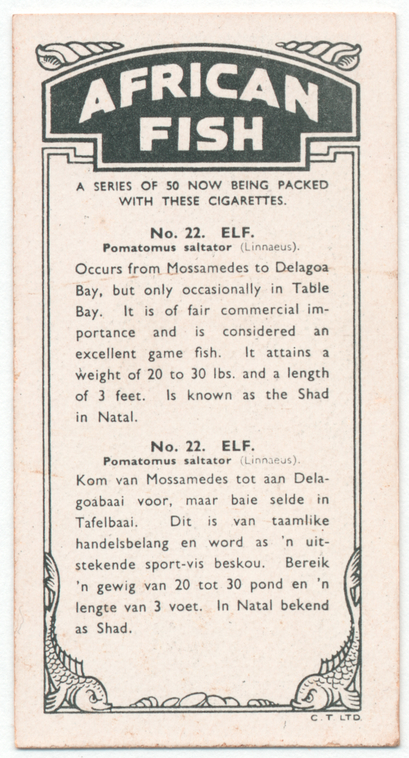 AFRICAN FISH

A SERIES OF 50 NOW BEING PACKED WITH THESE CIGARETTES.

No. 22. ELF.
Pomatomus saltator (Linnaeus).

Occurs from Mossamedes to Delagoa Bay, but only occasionally in Table Bay. It is of fair commercial importance and is considered an excellent game fish. It attains a weight of 20 to 30 lbs. and a length of 3 feet. Is known as the Shad in Natal.

No. 22. ELF.
Pomatomus saltator (Linnaeus).

Kom van Mossamedes tot aan Delagoabaai voor, maar baie selde in Tafelbaai. Dit is van taamlike handelsbelang en word as 'n uitstekende sport-vis beskou. Bereik 'n gewig van 20 tot 30 pond en 'n lengte van 3 voet. In Natal bekend as Shad.

C. T. LTD.